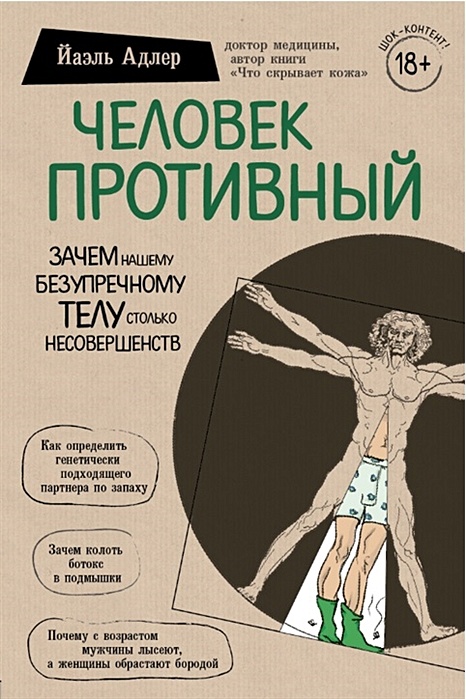 Йаэль Адлер

доктор медицины, автор книги «Что скрывает кожа»

ШОК-КОНТЕНТ!
18+

ЧЕЛОВЕК ПРОТИВНЫЙ

ЗАЧЕМ НАШЕМУ БЕЗУПРЕЧНОМУ ТЕЛУ СТОЛЬКО НЕСОВЕРШЕНСТВ

Как определить генетически подходящего партнера по запаху

Зачем колоть ботокс в подмышки

Почему с возрастом мужчины лысеют, а женщины обрастают бородой